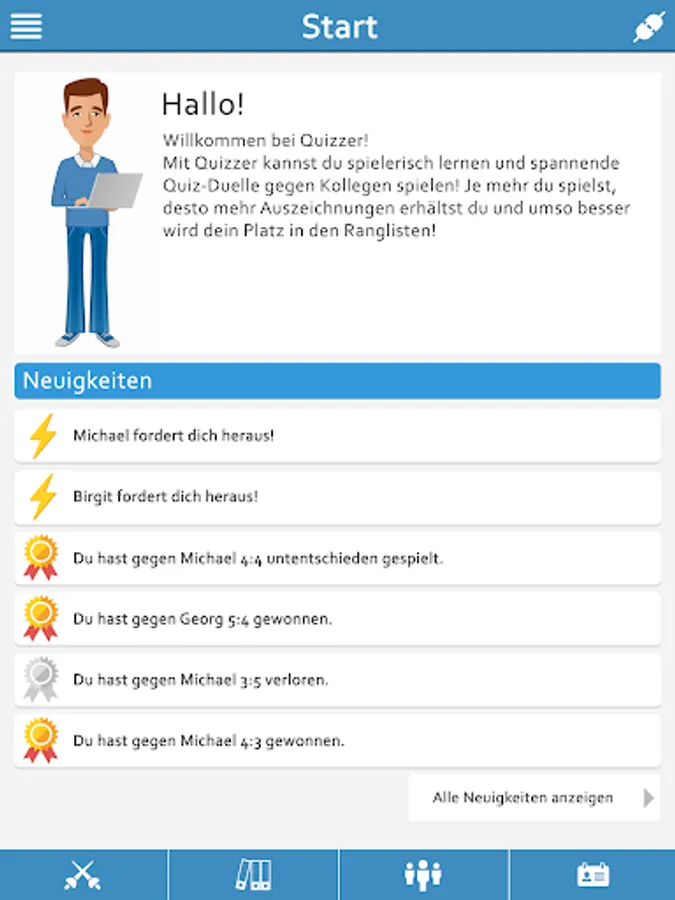 Start

Hallo!

Willkommen bei Quizzer!
Mit Quizzer kannst du spielerisch lernen und spannende Quiz-Duelle gegen Kollegen spielen! Je mehr du spielst, desto mehr Auszeichnungen erhältst du und umso besser wird dein Platz in den Ranglisten!

Neuigkeiten

Michael fordert dich heraus!

Birgit fordert dich heraus!

Du hast gegen Michael 4:4 untentschieden gespielt.

Du hast gegen Georg 5:4 gewonnen.

Du hast gegen Michael 3:5 verloren.

Du hast gegen Michael 4:3 gewonnen.

Alle Neuigkeiten anzeigen